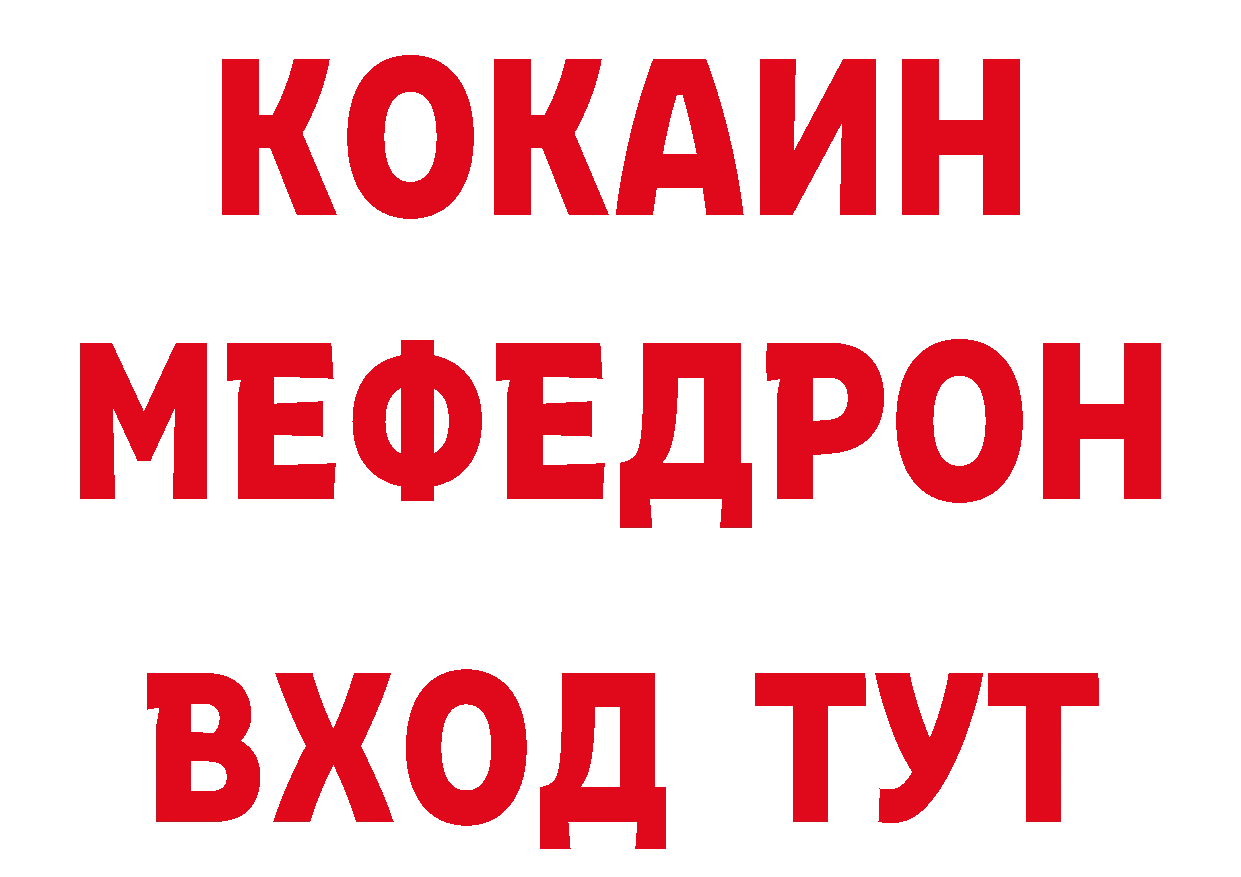 КОКАИН
МЕФЕДРОН
ВХОД ТУТ